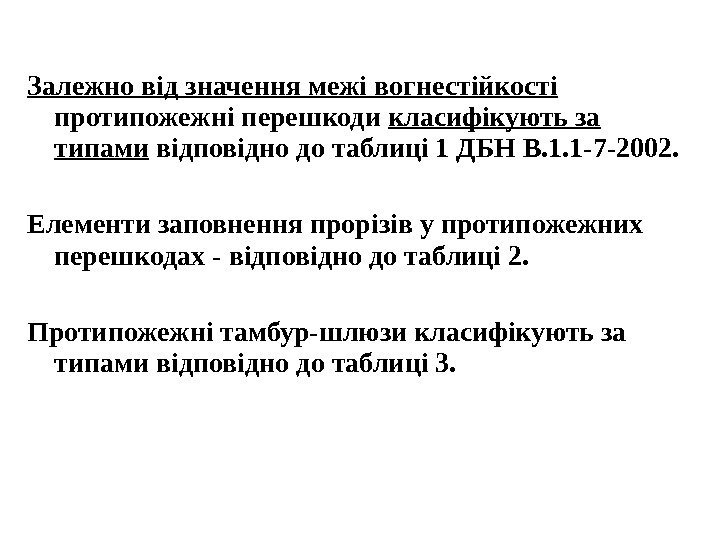 Залежно від значення межі вогнестійкості протипожежні перешкоди класифікують за типами відповідно до таблиці 1 ДБН В.1.1-7-2002.

Елементи заповнення прорізів у протипожежних перешкодах - відповідно до таблиці 2.

Протипожежні тамбур-шлюзи класифікують за типами відповідно до таблиці 3.